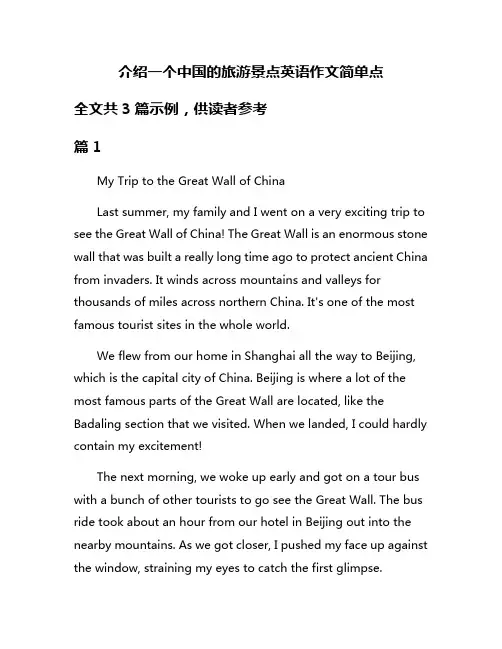 介绍一个中国的旅游景点英语作文简单点

全文共 3 篇示例，供读者参考

篇 1

My Trip to the Great Wall of China

Last summer, my family and I went on a very exciting trip to see the Great Wall of China! The Great Wall is an enormous stone wall that was built a really long time ago to protect ancient China from invaders. It winds across mountains and valleys for thousands of miles across northern China. It's one of the most famous tourist sites in the whole world.

We flew from our home in Shanghai all the way to Beijing, which is the capital city of China. Beijing is where a lot of the most famous parts of the Great Wall are located, like the Badaling section that we visited. When we landed, I could hardly contain my excitement!

The next morning, we woke up early and got on a tour bus with a bunch of other tourists to go see the Great Wall. The bus ride took about an hour from our hotel in Beijing out into the nearby mountains. As we got closer, I pushed my face up against the window, straining my eyes to catch the first glimpse.